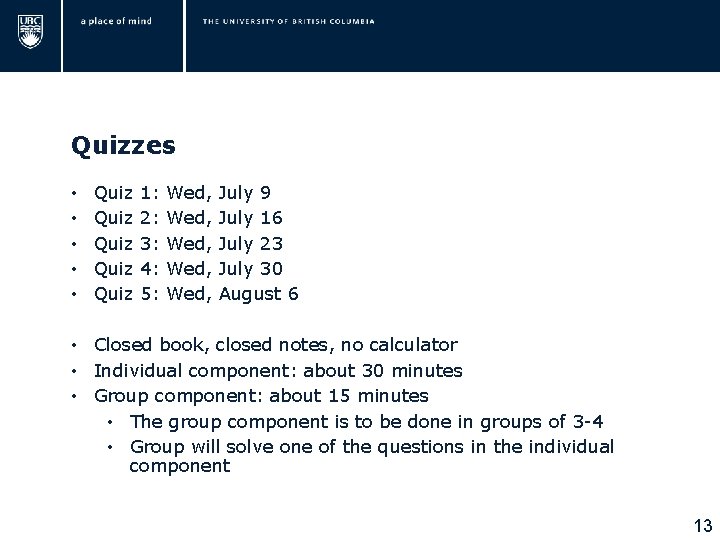 UBC

a place of mind

THE UNIVERSITY OF BRITISH COLUMBIA

Quizzes

• Quiz 1: Wed, July 9
• Quiz 2: Wed, July 16
• Quiz 3: Wed, July 23
• Quiz 4: Wed, July 30
• Quiz 5: Wed, August 6

• Closed book, closed notes, no calculator
• Individual component: about 30 minutes
• Group component: about 15 minutes
  • The group component is to be done in groups of 3-4
  • Group will solve one of the questions in the individual component

13